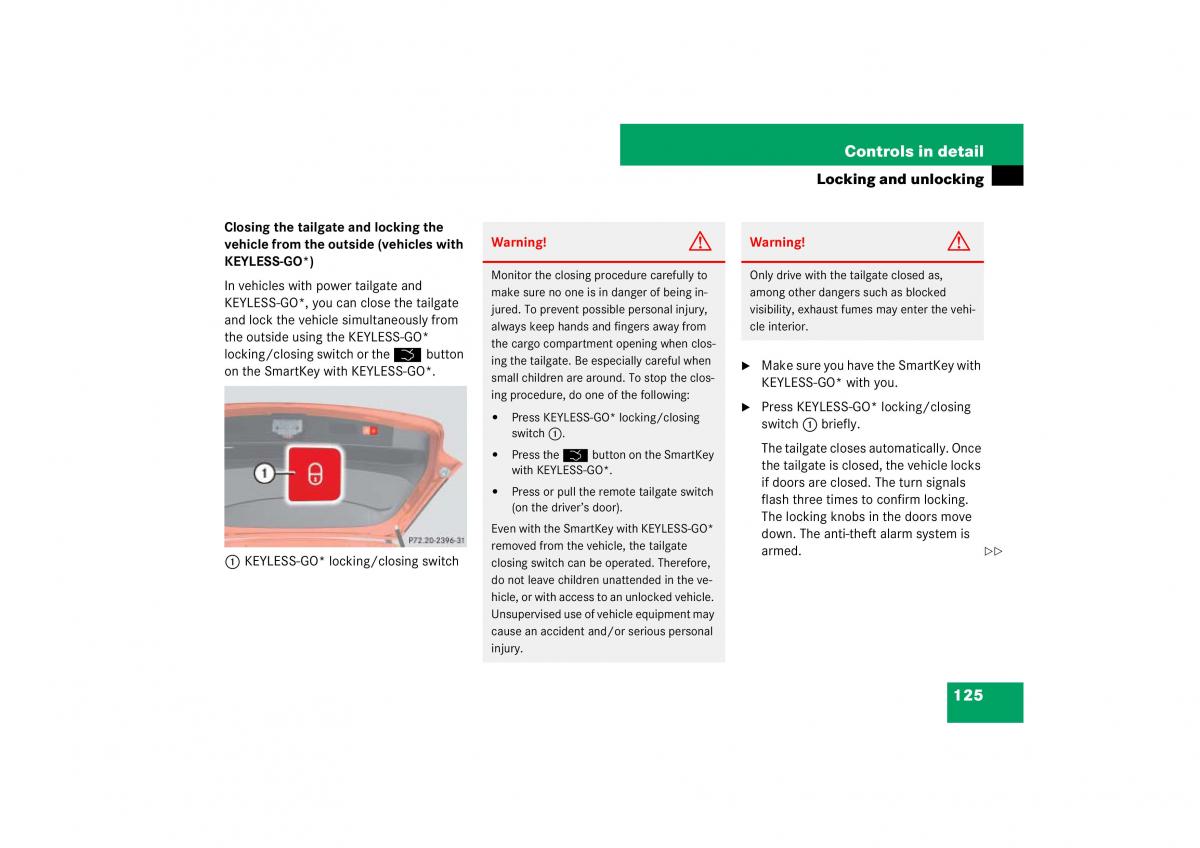 Controls in detail

Locking and unlocking

Closing the tailgate and locking the vehicle from the outside (vehicles with KEYLESS-GO*)

In vehicles with power tailgate and KEYLESS-GO*, you can close the tailgate and lock the vehicle simultaneously from the outside using the KEYLESS-GO* locking/closing switch or the button on the SmartKey with KEYLESS-GO*.

1

P72.20-2396-31

1 KEYLESS-GO* locking/closing switch

Warning!

Monitor the closing procedure carefully to make sure no one is in danger of being injured. To prevent possible personal injury, always keep hands and fingers away from the cargo compartment opening when closing the tailgate. Be especially careful when small children are around. To stop the closing procedure, do one of the following:

• Press KEYLESS-GO* locking/closing switch 1.

• Press the button on the SmartKey with KEYLESS-GO*.

• Press or pull the remote tailgate switch (on the driver's door).

Even with the SmartKey with KEYLESS-GO* removed from the vehicle, the tailgate closing switch can be operated. Therefore, do not leave children unattended in the vehicle, or with access to an unlocked vehicle. Unsupervised use of vehicle equipment may cause an accident and/or serious personal injury.

Warning!

Only drive with the tailgate closed as, among other dangers such as blocked visibility, exhaust fumes may enter the vehicle interior.

▶ Make sure you have the SmartKey with KEYLESS-GO* with you.

▶ Press KEYLESS-GO* locking/closing switch 1 briefly.

The tailgate closes automatically. Once the tailgate is closed, the vehicle locks if doors are closed. The turn signals flash three times to confirm locking. The locking knobs in the doors move down. The anti-theft alarm system is armed.

▷▷

125